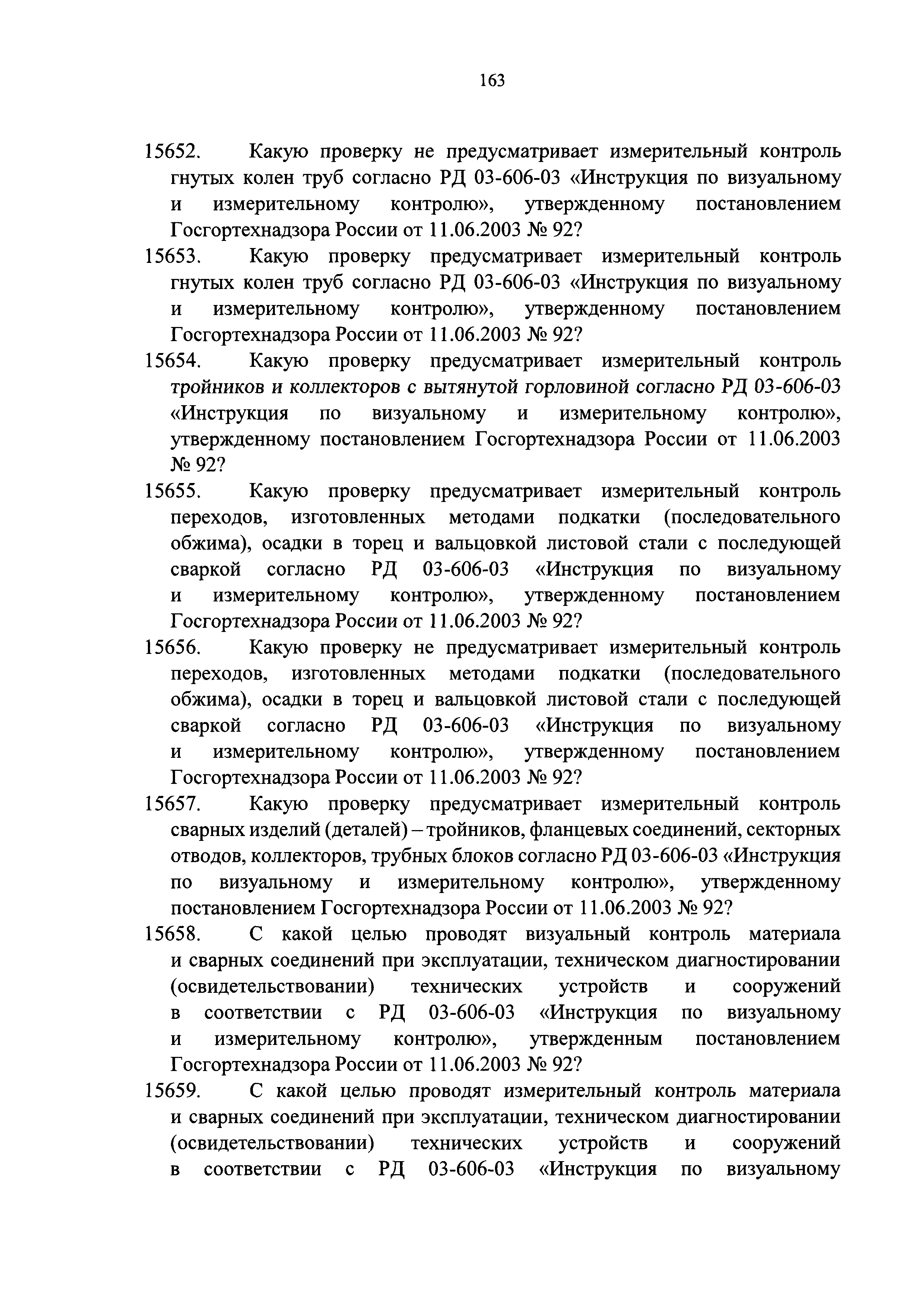 163

15652. Какую проверку не предусматривает измерительный контроль гнутых колен труб согласно РД 03-606-03 «Инструкция по визуальному и измерительному контролю», утвержденному постановлением Госгортехнадзора России от 11.06.2003 № 92?

15653. Какую проверку предусматривает измерительный контроль гнутых колен труб согласно РД 03-606-03 «Инструкция по визуальному и измерительному контролю», утвержденному постановлением Госгортехнадзора России от 11.06.2003 № 92?

15654. Какую проверку предусматривает измерительный контроль тройников и коллекторов с вытянутой горловиной согласно РД 03-606-03 «Инструкция по визуальному и измерительному контролю», утвержденному постановлением Госгортехнадзора России от 11.06.2003 № 92?

15655. Какую проверку предусматривает измерительный контроль переходов, изготовленных методами подкатки (последовательного обжима), осадки в торец и вальцовкой листовой стали с последующей сваркой согласно РД 03-606-03 «Инструкция по визуальному и измерительному контролю», утвержденному постановлением Госгортехнадзора России от 11.06.2003 № 92?

15656. Какую проверку не предусматривает измерительный контроль переходов, изготовленных методами подкатки (последовательного обжима), осадки в торец и вальцовкой листовой стали с последующей сваркой согласно РД 03-606-03 «Инструкция по визуальному и измерительному контролю», утвержденному постановлением Госгортехнадзора России от 11.06.2003 № 92?

15657. Какую проверку предусматривает измерительный контроль сварных изделий (деталей) – тройников, фланцевых соединений, секторных отводов, коллекторов, трубных блоков согласно РД 03-606-03 «Инструкция по визуальному и измерительному контролю», утвержденному постановлением Госгортехнадзора России от 11.06.2003 № 92?

15658. С какой целью проводят визуальный контроль материала и сварных соединений при эксплуатации, техническом диагностировании (освидетельствовании) технических устройств и сооружений в соответствии с РД 03-606-03 «Инструкция по визуальному и измерительному контролю», утвержденным постановлением Госгортехнадзора России от 11.06.2003 № 92?

15659. С какой целью проводят измерительный контроль материала и сварных соединений при эксплуатации, техническом диагностировании (освидетельствовании) технических устройств и сооружений в соответствии с РД 03-606-03 «Инструкция по визуальному